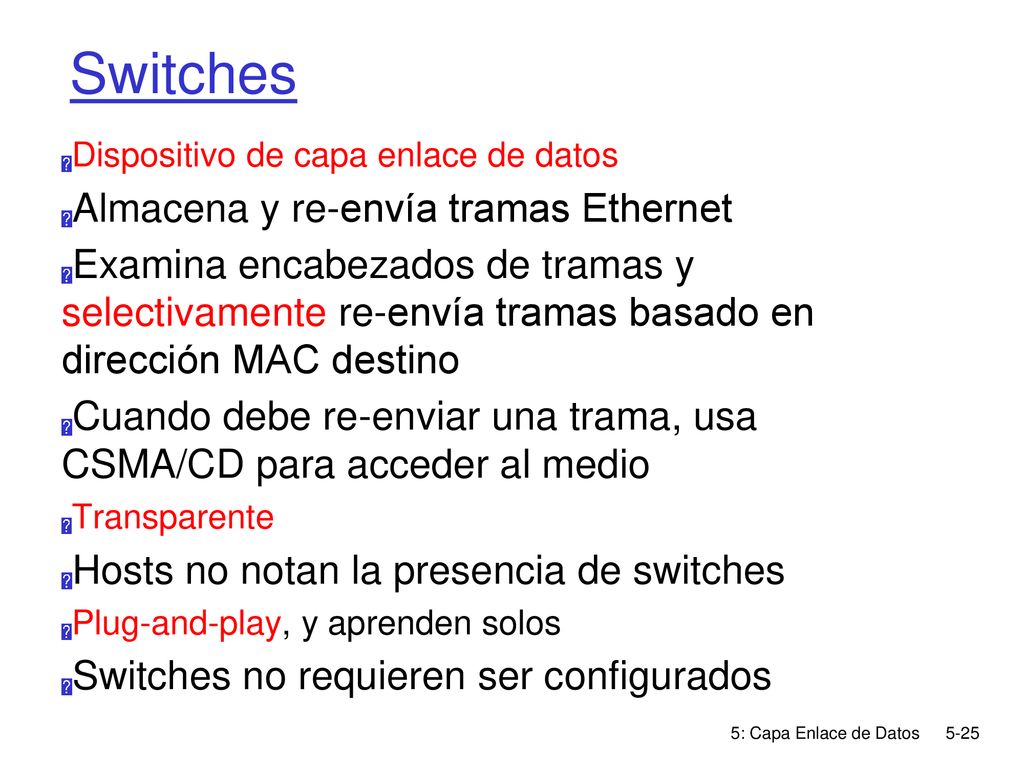 Switches

Dispositivo de capa enlace de datos

Almacena y re-envía tramas Ethernet

Examina encabezados de tramas y selectivamente re-envía tramas basado en dirección MAC destino

Cuando debe re-enviar una trama, usa CSMA/CD para acceder al medio

Transparente

Hosts no notan la presencia de switches

Plug-and-play, y aprenden solos

Switches no requieren ser configurados

5: Capa Enlace de Datos 5-25